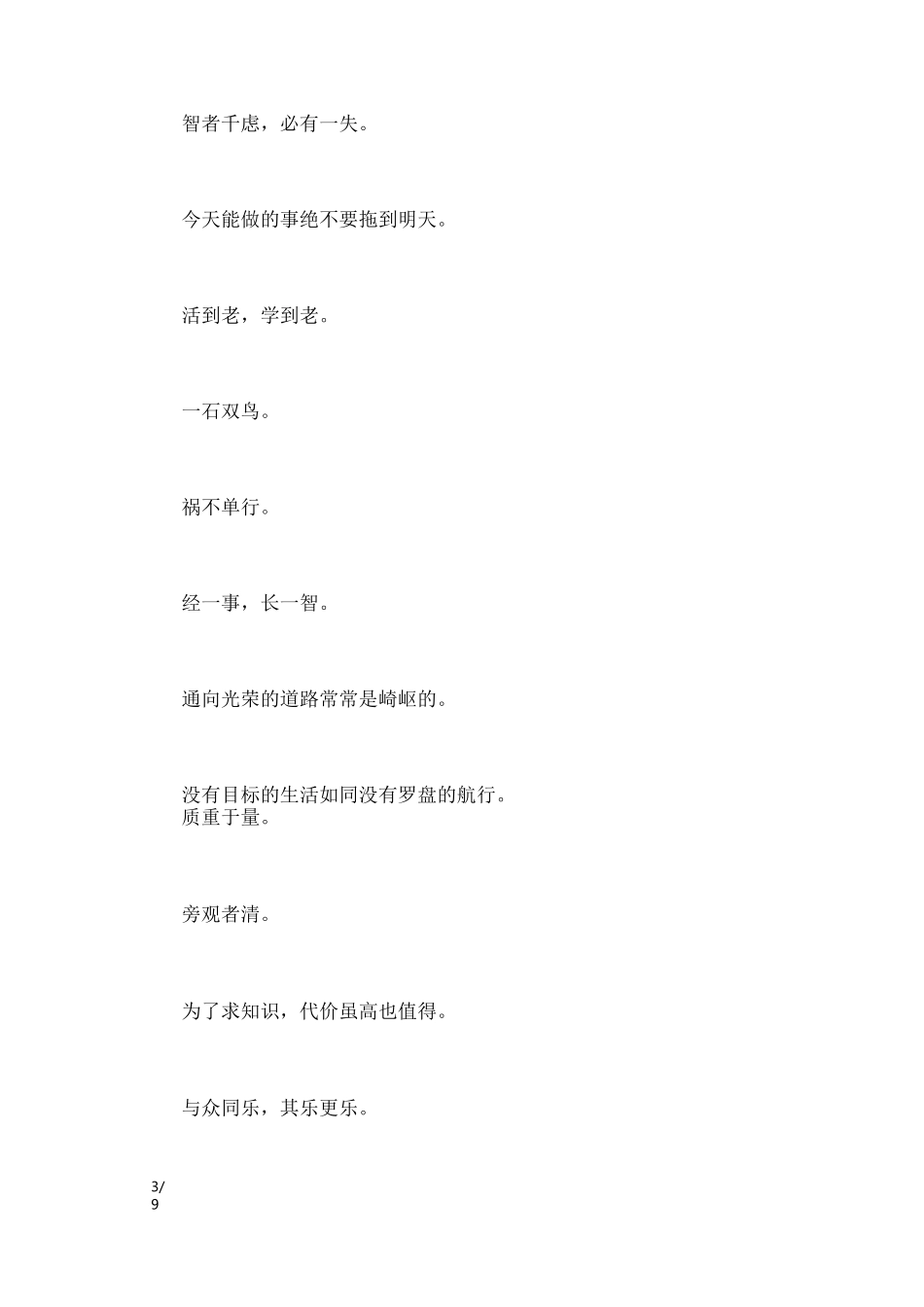 智者千虑，必有一失。

今天能做的事绝不要拖到明天。

活到老，学到老。

一石双鸟。

祸不单行。

经一事，长一智。

通向光荣的道路常常是崎岖的。

没有目标的生活如同没有罗盘的航行。
质重于量。

旁观者清。

为了求知识，代价虽高也值得。

与众同乐，其乐更乐。

3/9